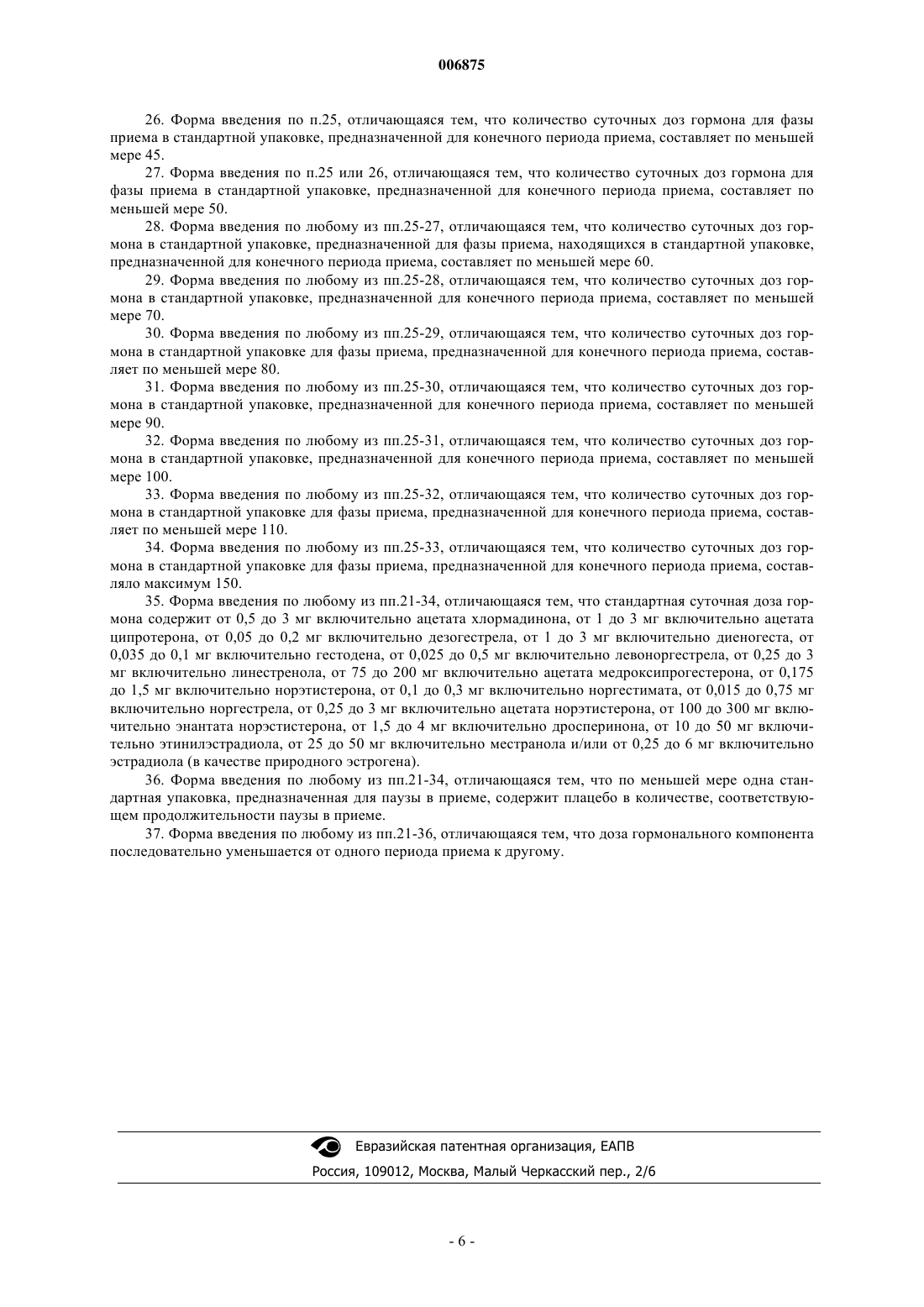 006875

26. Форма введения по п.25, отличающаяся тем, что количество суточных доз гормона для фазы приема в стандартной упаковке, предназначенной для конечного периода приема, составляет по меньшей мере 45.

27. Форма введения по п.25 или 26, отличающаяся тем, что количество суточных доз гормона для фазы приема в стандартной упаковке, предназначенной для конечного периода приема, составляет по меньшей мере 50.

28. Форма введения по любому из пп.25-27, отличающаяся тем, что количество суточных доз гормона в стандартной упаковке, предназначенной для фазы приема, находящихся в стандартной упаковке, предназначенной для конечного периода приема, составляет по меньшей мере 60.

29. Форма введения по любому из пп.25-28, отличающаяся тем, что количество суточных доз гормона в стандартной упаковке, предназначенной для конечного периода приема, составляет по меньшей мере 70.

30. Форма введения по любому из пп.25-29, отличающаяся тем, что количество суточных доз гормона в стандартной упаковке для фазы приема, предназначенной для конечного периода приема, составляет по меньшей мере 80.

31. Форма введения по любому из пп.25-30, отличающаяся тем, что количество суточных доз гормона в стандартной упаковке, предназначенной для конечного периода приема, составляет по меньшей мере 90.

32. Форма введения по любому из пп.25-31, отличающаяся тем, что количество суточных доз гормона в стандартной упаковке, предназначенной для конечного периода приема, составляет по меньшей мере 100.

33. Форма введения по любому из пп.25-32, отличающаяся тем, что количество суточных доз гормона в стандартной упаковке для фазы приема, предназначенной для конечного периода приема, составляет по меньшей мере 110.

34. Форма введения по любому из пп.25-33, отличающаяся тем, что количество суточных доз гормона в стандартной упаковке для фазы приема, предназначенной для конечного периода приема, составляло максимум 150.

35. Форма введения по любому из пп.21-34, отличающаяся тем, что стандартная суточная доза гормона содержит от 0,5 до 3 мг включительно ацетата хлормадинона, от 1 до 3 мг включительно ацетата ципротерона, от 0,05 до 0,2 мг включительно дезогестрела, от 1 до 3 мг включительно диеногеста, от 0,035 до 0,1 мг включительно гестодена, от 0,025 до 0,5 мг включительно левоноргестрела, от 0,25 до 3 мг включительно линестренола, от 75 до 200 мг включительно ацетата медроксипрогестерона, от 0,175 до 1,5 мг включительно норэтистерона, от 0,1 до 0,3 мг включительно норгестимата, от 0,015 до 0,75 мг включительно норгестрела, от 0,25 до 3 мг включительно ацетата норэтистерона, от 100 до 300 мг включительно энантата норэстистерона, от 1,5 до 4 мг включительно дросперинона, от 10 до 50 мг включительно этинилэстрадиола, от 25 до 50 мг включительно местранола и/или от 0,25 до 6 мг включительно эстрадиола (в качестве природного эстрогена).

36. Форма введения по любому из пп.21-34, отличающаяся тем, что по меньшей мере одна стандартная упаковка, предназначенная для паузы в приеме, содержит плацебо в количестве, соответствующем продолжительности паузы в приеме.

37. Форма введения по любому из пп.21-36, отличающаяся тем, что доза гормонального компонента последовательно уменьшается от одного периода приема к другому.

Евразийская патентная организация, ЕАПВ
Россия, 109012, Москва, Малый Черкасский пер., 2/6

- 6 -